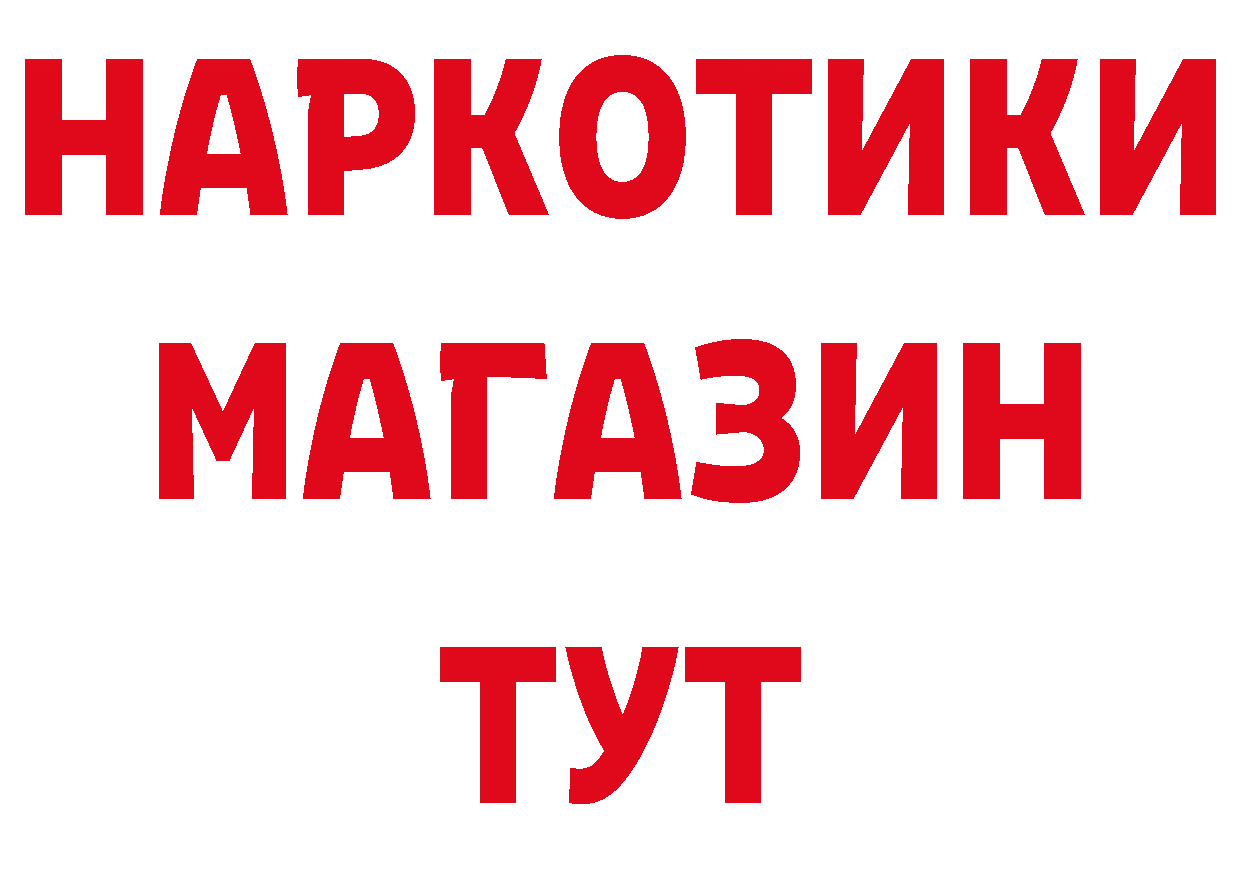 НАРКОТИКИ
МАГАЗИН
ТУТ